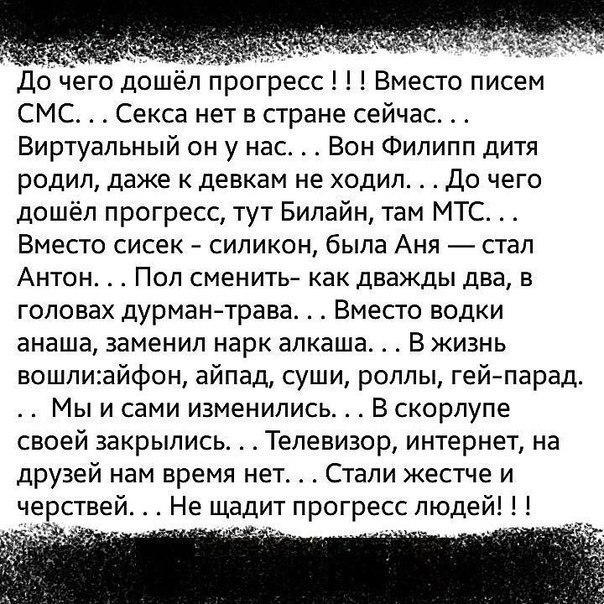 До чего дошёл прогресс ! ! ! Вместо писем СМС. . . Секса нет в стране сейчас. . . Виртуальный он у нас. . . Вон Филипп дитя родил, даже к девкам не ходил. . . До чего дошёл прогресс, тут Билайн, там МТС. . . Вместо сисек - силикон, была Аня — стал Антон. . . Пол сменить- как дважды два, в головах дурман-трава. . . Вместо водки анаша, заменил нарк алкаша. . . В жизнь вошли:айфон, айпад, суши, роллы, гей-парад. . . Мы и сами изменились. . . В скорлупе своей закрылись. . . Телевизор, интернет, на друзей нам время нет. . . Стали жестче и черствей. . . Не щадит прогресс людей! ! !